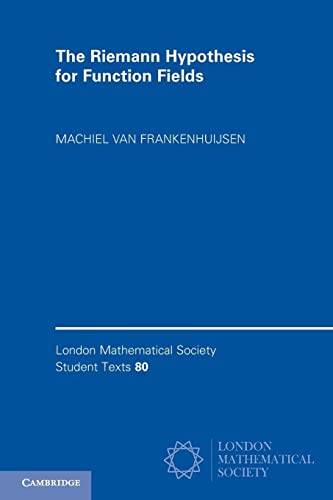 The Riemann Hypothesis for Function Fields

MACHIEL VAN FRANKENHUIJSEN

London Mathematical Society
Student Texts 80

LONDON
MATHEMATICAL
SOCIETY

CAMBRIDGE